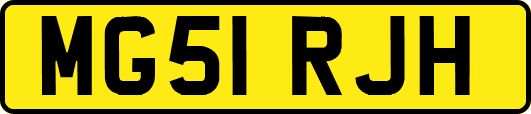 MG51 RJH